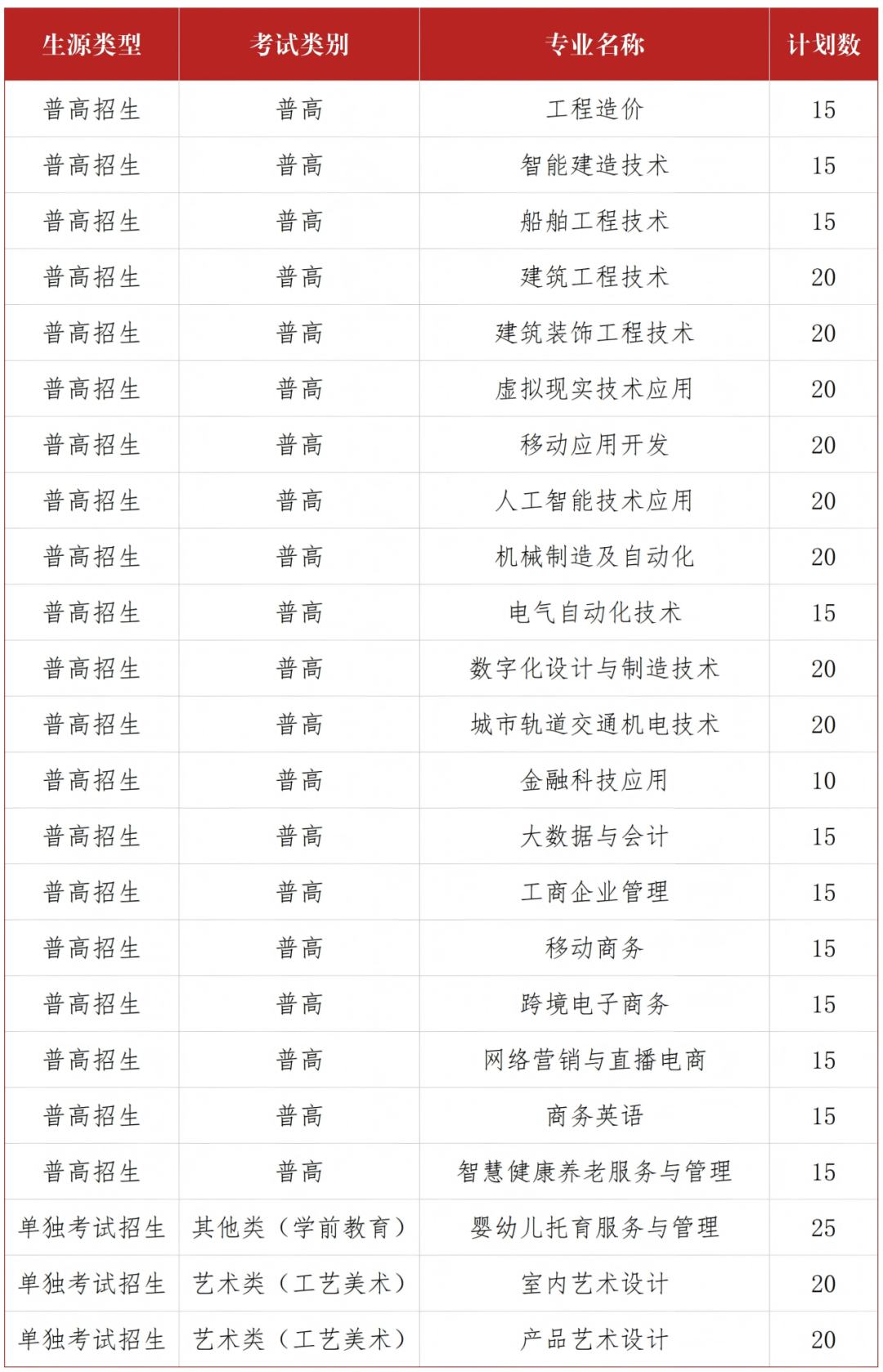 | 生源类型 | 考试类别 | 专业名称 | 计划数 |
|---|---|---|---|
| 普高招生 | 普高 | 工程造价 | 15 |
| 普高招生 | 普高 | 智能建造技术 | 15 |
| 普高招生 | 普高 | 船舶工程技术 | 15 |
| 普高招生 | 普高 | 建筑工程技术 | 20 |
| 普高招生 | 普高 | 建筑装饰工程技术 | 20 |
| 普高招生 | 普高 | 虚拟现实技术应用 | 20 |
| 普高招生 | 普高 | 移动应用开发 | 20 |
| 普高招生 | 普高 | 人工智能技术应用 | 20 |
| 普高招生 | 普高 | 机械制造及自动化 | 20 |
| 普高招生 | 普高 | 电气自动化技术 | 15 |
| 普高招生 | 普高 | 数字化设计与制造技术 | 20 |
| 普高招生 | 普高 | 城市轨道交通机电技术 | 20 |
| 普高招生 | 普高 | 金融科技应用 | 10 |
| 普高招生 | 普高 | 大数据与会计 | 15 |
| 普高招生 | 普高 | 工商企业管理 | 15 |
| 普高招生 | 普高 | 移动商务 | 15 |
| 普高招生 | 普高 | 跨境电子商务 | 15 |
| 普高招生 | 普高 | 网络营销与直播电商 | 15 |
| 普高招生 | 普高 | 商务英语 | 15 |
| 普高招生 | 普高 | 智慧健康养老服务与管理 | 15 |
| 单独考试招生 | 其他类（学前教育） | 婴幼儿托育服务与管理 | 25 |
| 单独考试招生 | 艺术类（工艺美术） | 室内艺术设计 | 20 |
| 单独考试招生 | 艺术类（工艺美术） | 产品艺术设计 | 20 |